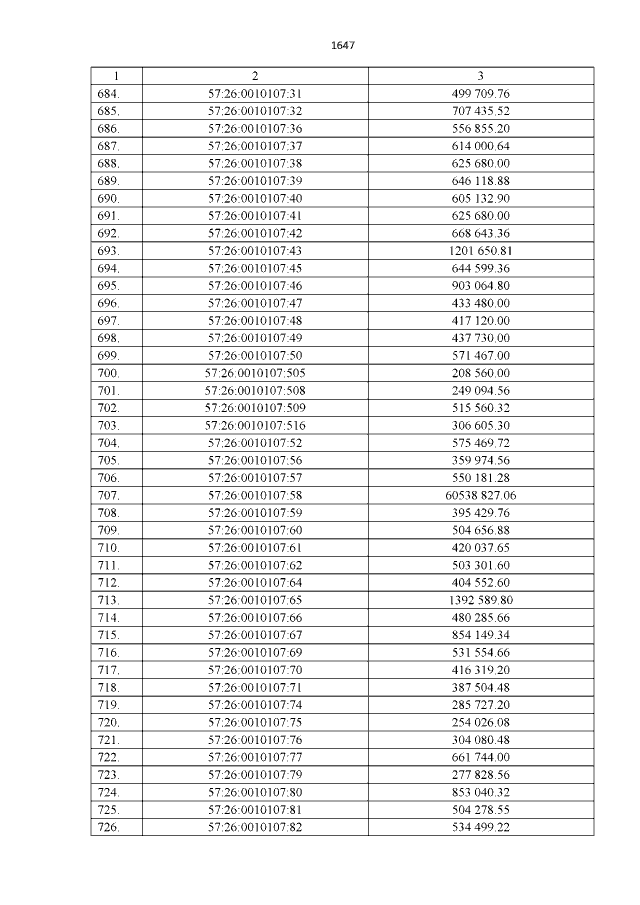 1647

| 1 | 2 | 3 |
|---|---|---|
| 684. | 57:26:0010107:31 | 499 709.76 |
| 685. | 57:26:0010107:32 | 707 435.52 |
| 686. | 57:26:0010107:36 | 556 855.20 |
| 687. | 57:26:0010107:37 | 614 000.64 |
| 688. | 57:26:0010107:38 | 625 680.00 |
| 689. | 57:26:0010107:39 | 646 118.88 |
| 690. | 57:26:0010107:40 | 605 132.90 |
| 691. | 57:26:0010107:41 | 625 680.00 |
| 692. | 57:26:0010107:42 | 668 643.36 |
| 693. | 57:26:0010107:43 | 1201 650.81 |
| 694. | 57:26:0010107:45 | 644 599.36 |
| 695. | 57:26:0010107:46 | 903 064.80 |
| 696. | 57:26:0010107:47 | 433 480.00 |
| 697. | 57:26:0010107:48 | 417 120.00 |
| 698. | 57:26:0010107:49 | 437 730.00 |
| 699. | 57:26:0010107:50 | 571 467.00 |
| 700. | 57:26:0010107:505 | 208 560.00 |
| 701. | 57:26:0010107:508 | 249 094.56 |
| 702. | 57:26:0010107:509 | 515 560.32 |
| 703. | 57:26:0010107:516 | 306 605.30 |
| 704. | 57:26:0010107:52 | 575 469.72 |
| 705. | 57:26:0010107:56 | 359 974.56 |
| 706. | 57:26:0010107:57 | 550 181.28 |
| 707. | 57:26:0010107:58 | 60538 827.06 |
| 708. | 57:26:0010107:59 | 395 429.76 |
| 709. | 57:26:0010107:60 | 504 656.88 |
| 710. | 57:26:0010107:61 | 420 037.65 |
| 711. | 57:26:0010107:62 | 503 301.60 |
| 712. | 57:26:0010107:64 | 404 552.60 |
| 713. | 57:26:0010107:65 | 1392 589.80 |
| 714. | 57:26:0010107:66 | 480 285.66 |
| 715. | 57:26:0010107:67 | 854 149.34 |
| 716. | 57:26:0010107:69 | 531 554.66 |
| 717. | 57:26:0010107:70 | 416 319.20 |
| 718. | 57:26:0010107:71 | 387 504.48 |
| 719. | 57:26:0010107:74 | 285 727.20 |
| 720. | 57:26:0010107:75 | 254 026.08 |
| 721. | 57:26:0010107:76 | 304 080.48 |
| 722. | 57:26:0010107:77 | 661 744.00 |
| 723. | 57:26:0010107:79 | 277 828.56 |
| 724. | 57:26:0010107:80 | 853 040.32 |
| 725. | 57:26:0010107:81 | 504 278.55 |
| 726. | 57:26:0010107:82 | 534 499.22 |